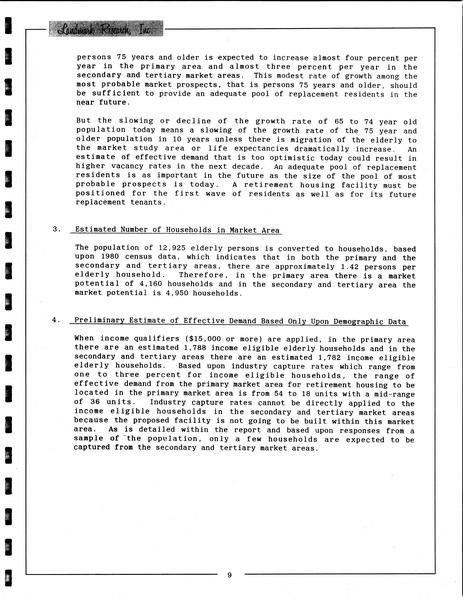 Landmark Research, Inc.

persons 75 years and older is expected to increase almost four percent per year in the primary area and almost three percent per year in the secondary and tertiary market areas. This modest rate of growth among the most probable market prospects, that is persons 75 years and older, should be sufficient to provide an adequate pool of replacement residents in the near future.

But the slowing or decline of the growth rate of 65 to 74 year old population today means a slowing of the growth rate of the 75 year and older population in 10 years unless there is migration of the elderly to the market study area or life expectancies dramatically increase. An estimate of effective demand that is too optimistic today could result in higher vacancy rates in the next decade. An adequate pool of replacement residents is as important in the future as the size of the pool of most probable prospects is today. A retirement housing facility must be positioned for the first wave of residents as well as for its future replacement tenants.

3. Estimated Number of Households in Market Area

The population of 12,925 elderly persons is converted to households, based upon 1980 census data, which indicates that in both the primary and the secondary and tertiary areas, there are approximately 1.42 persons per elderly household. Therefore, in the primary area there is a market potential of 4,160 households and in the secondary and tertiary area the market potential is 4,950 households.

4. Preliminary Estimate of Effective Demand Based Only Upon Demographic Data

When income qualifiers ($15,000 or more) are applied, in the primary area there are an estimated 1,788 income eligible elderly households and in the secondary and tertiary areas there are an estimated 1,782 income eligible elderly households. Based upon industry capture rates which range from one to three percent for income eligible households, the range of effective demand from the primary market area for retirement housing to be located in the primary market area is from 54 to 18 units with a mid-range of 36 units. Industry capture rates cannot be directly applied to the income eligible households in the secondary and tertiary market areas because the proposed facility is not going to be built within this market area. As is detailed within the report and based upon responses from a sample of the population, only a few households are expected to be captured from the secondary and tertiary market areas.

9